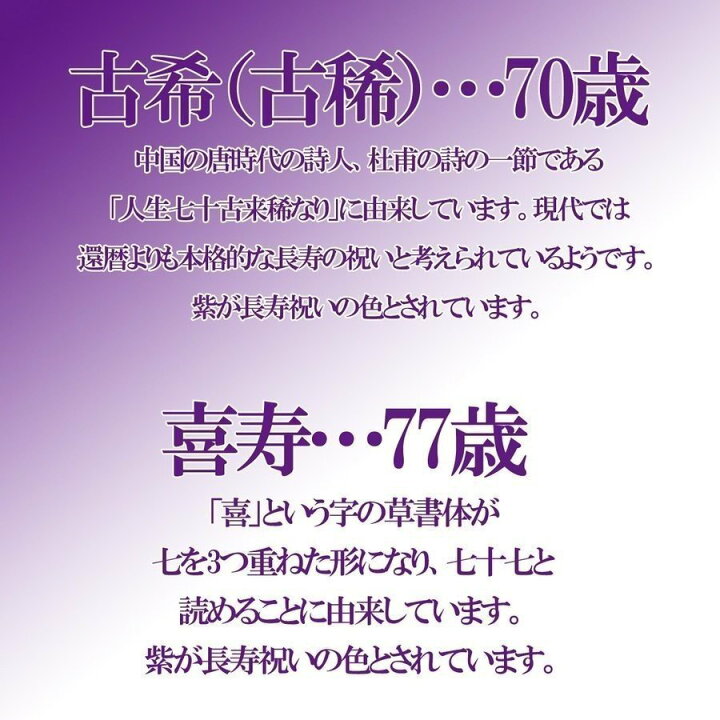 古希(古稀)・・・70歳

中国の唐時代の詩人、杜甫の詩の一節である「人生七十古来稀なり」に由来しています。現代では還暦よりも本格的な長寿の祝いと考えられているようです。紫が長寿祝いの色とされています。

喜寿・・・77歳

「喜」という字の草書体が七を3つ重ねた形になり、七十七と読めることに由来しています。紫が長寿祝いの色とされています。